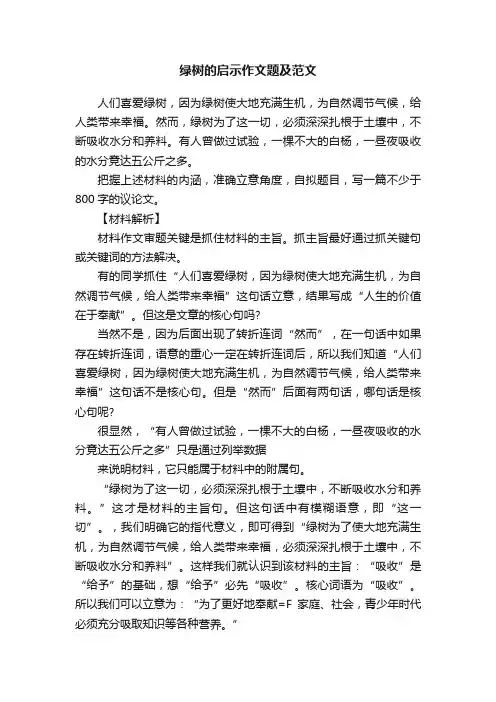 绿树的启示作文题及范文

人们喜爱绿树，因为绿树使大地充满生机，为自然调节气候，给人类带来幸福。然而，绿树为了这一切，必须深深扎根于土壤中，不断吸收水分和养料。有人曾做过试验，一棵不大的白杨，一昼夜吸收的水分竟达五公斤之多。

把握上述材料的内涵，准确立意角度，自拟题目，写一篇不少于800字的议论文。

【材料解析】

材料作文审题关键是抓住材料的主旨。抓主旨最好通过抓关键句或关键词的方法解决。

有的同学抓住“人们喜爱绿树，因为绿树使大地充满生机，为自然调节气候，给人类带来幸福”这句话立意，结果写成“人生的价值在于奉献”。但这是文章的核心句吗?

当然不是，因为后面出现了转折连词“然而”，在一句话中如果存在转折连词，语意的重心一定在转折连词后，所以我们知道“人们喜爱绿树，因为绿树使大地充满生机，为自然调节气候，给人类带来幸福”这句话不是核心句。但是“然而”后面有两句话，哪句话是核心句呢?

很显然，“有人曾做过试验，一棵不大的白杨，一昼夜吸收的水分竟达五公斤之多”只是通过列举数据

来说明材料，它只能属于材料中的附属句。

“绿树为了这一切，必须深深扎根于土壤中，不断吸收水分和养料。”这才是材料的主旨句。但这句话中有模糊语意，即“这一切”。，我们明确它的指代意义，即可得到“绿树为了使大地充满生机，为自然调节气候，给人类带来幸福，必须深深扎根于土壤中，不断吸收水分和养料”。这样我们就认识到该材料的主旨：“吸收”是“给予”的基础，想“给予”必先“吸收”。核心词语为“吸收”。所以我们可以立意为：“为了更好地奉献=F 家庭、社会，青少年时代必须充分吸取知识等各种营养。”